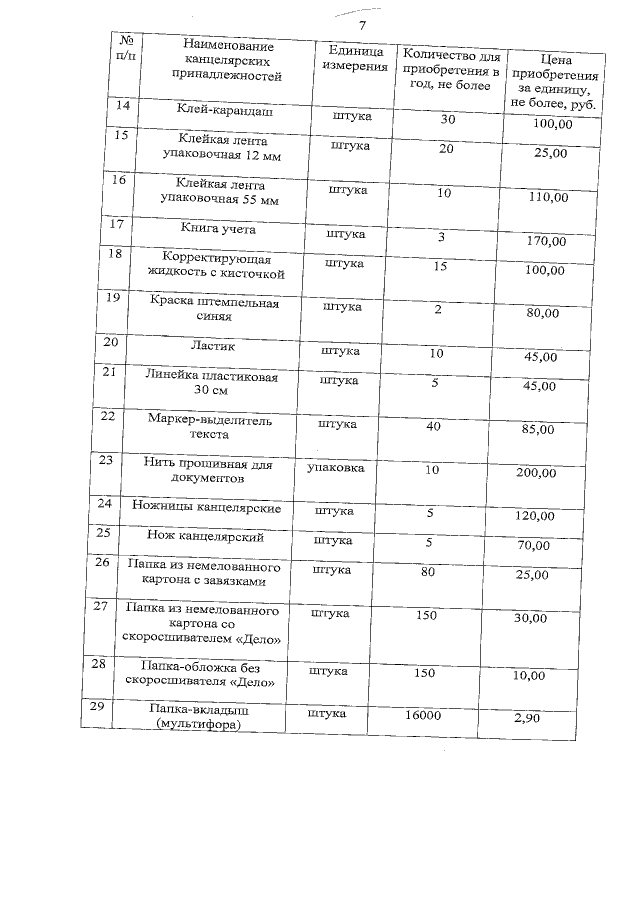 7

| № п/п | Наименование канцелярских принадлежностей | Единица измерения | Количество для приобретения в год, не более | Цена приобретения за единицу, не более, руб. |
|---|---|---|---|---|
| 14 | Клей-карандаш | штука | 30 | 100,00 |
| 15 | Клейкая лента упаковочная 12 мм | штука | 20 | 25,00 |
| 16 | Клейкая лента упаковочная 55 мм | штука | 10 | 110,00 |
| 17 | Книга учета | штука | 3 | 170,00 |
| 18 | Корректирующая жидкость с кисточкой | штука | 15 | 100,00 |
| 19 | Краска штемпельная синяя | штука | 2 | 80,00 |
| 20 | Ластик | штука | 10 | 45,00 |
| 21 | Линейка пластиковая 30 см | штука | 5 | 45,00 |
| 22 | Маркер-выделитель текста | штука | 40 | 85,00 |
| 23 | Нить прошивная для документов | упаковка | 10 | 200,00 |
| 24 | Ножницы канцелярские | штука | 5 | 120,00 |
| 25 | Нож канцелярский | штука | 5 | 70,00 |
| 26 | Папка из немелованного картона с завязками | штука | 80 | 25,00 |
| 27 | Папка из немелованного картона со скоросшивателем «Дело» | штука | 150 | 30,00 |
| 28 | Папка-обложка без скоросшивателя «Дело» | штука | 150 | 10,00 |
| 29 | Папка-вкладыш (мультифора) | штука | 16000 | 2,90 |